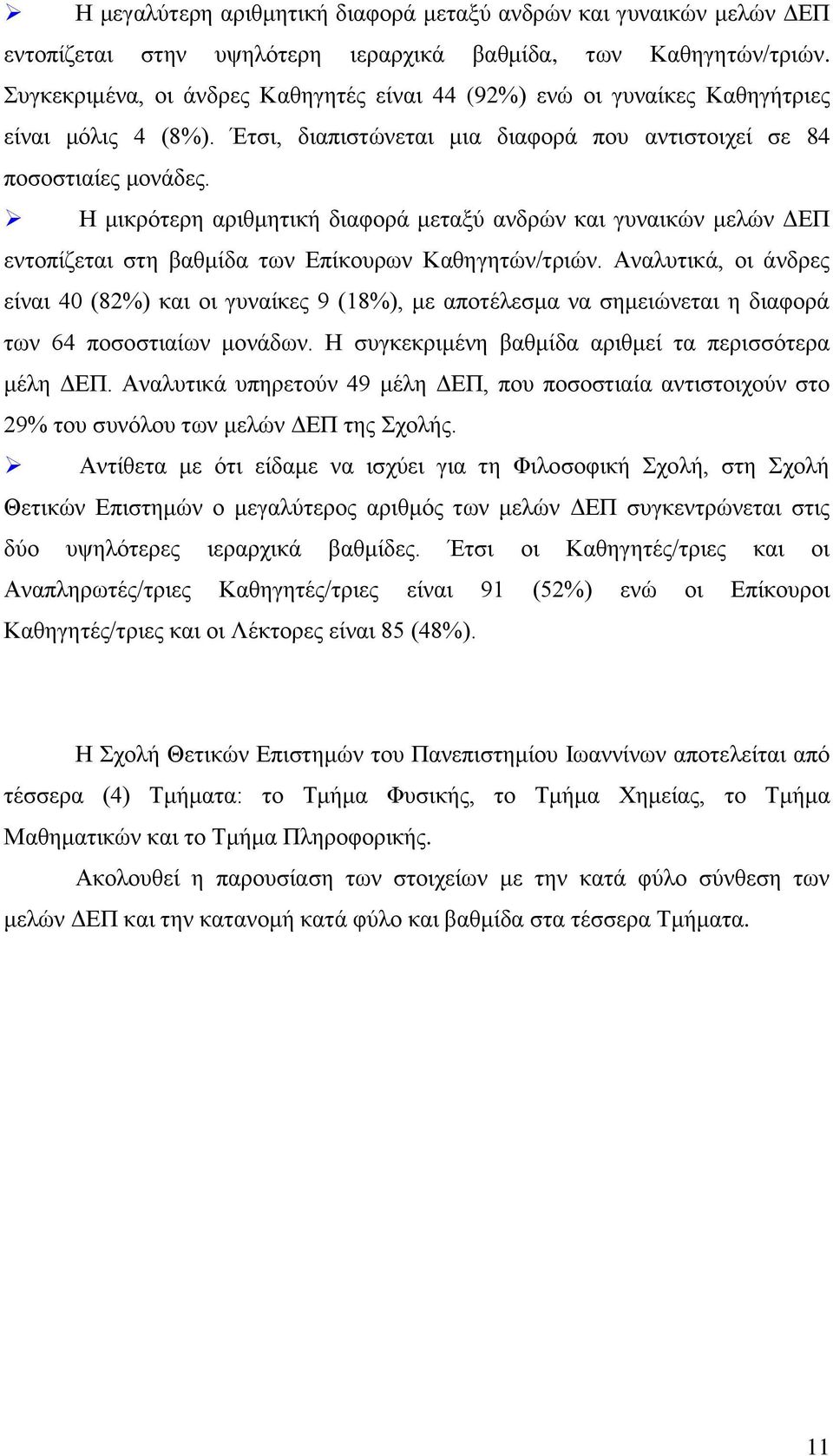 ➢ Η μεγαλύτερη αριθμητική διαφορά μεταξύ ανδρών και γυναικών μελών ΔΕΠ εντοπίζεται στην υψηλότερη ιεραρχικά βαθμίδα, των Καθηγητών/τριών. Συγκεκριμένα, οι άνδρες Καθηγητές είναι 44 (92%) ενώ οι γυναίκες Καθηγήτριες είναι μόλις 4 (8%). Έτσι, διαπιστώνεται μια διαφορά που αντιστοιχεί σε 84 ποσοστιαίες μονάδες.

➢ Η μικρότερη αριθμητική διαφορά μεταξύ ανδρών και γυναικών μελών ΔΕΠ εντοπίζεται στη βαθμίδα των Επίκουρων Καθηγητών/τριών. Αναλυτικά, οι άνδρες είναι 40 (82%) και οι γυναίκες 9 (18%), με αποτέλεσμα να σημειώνεται η διαφορά των 64 ποσοστιαίων μονάδων. Η συγκεκριμένη βαθμίδα αριθμεί τα περισσότερα μέλη ΔΕΠ. Αναλυτικά υπηρετούν 49 μέλη ΔΕΠ, που ποσοστιαία αντιστοιχούν στο 29% του συνόλου των μελών ΔΕΠ της Σχολής.

➢ Αντίθετα με ότι είδαμε να ισχύει για τη Φιλοσοφική Σχολή, στη Σχολή Θετικών Επιστημών ο μεγαλύτερος αριθμός των μελών ΔΕΠ συγκεντρώνεται στις δύο υψηλότερες ιεραρχικά βαθμίδες. Έτσι οι Καθηγητές/τριες και οι Αναπληρωτές/τριες Καθηγητές/τριες είναι 91 (52%) ενώ οι Επίκουροι Καθηγητές/τριες και οι Λέκτορες είναι 85 (48%).

Η Σχολή Θετικών Επιστημών του Πανεπιστημίου Ιωαννίνων αποτελείται από τέσσερα (4) Τμήματα: το Τμήμα Φυσικής, το Τμήμα Χημείας, το Τμήμα Μαθηματικών και το Τμήμα Πληροφορικής.

Ακολουθεί η παρουσίαση των στοιχείων με την κατά φύλο σύνθεση των μελών ΔΕΠ και την κατανομή κατά φύλο και βαθμίδα στα τέσσερα Τμήματα.

11